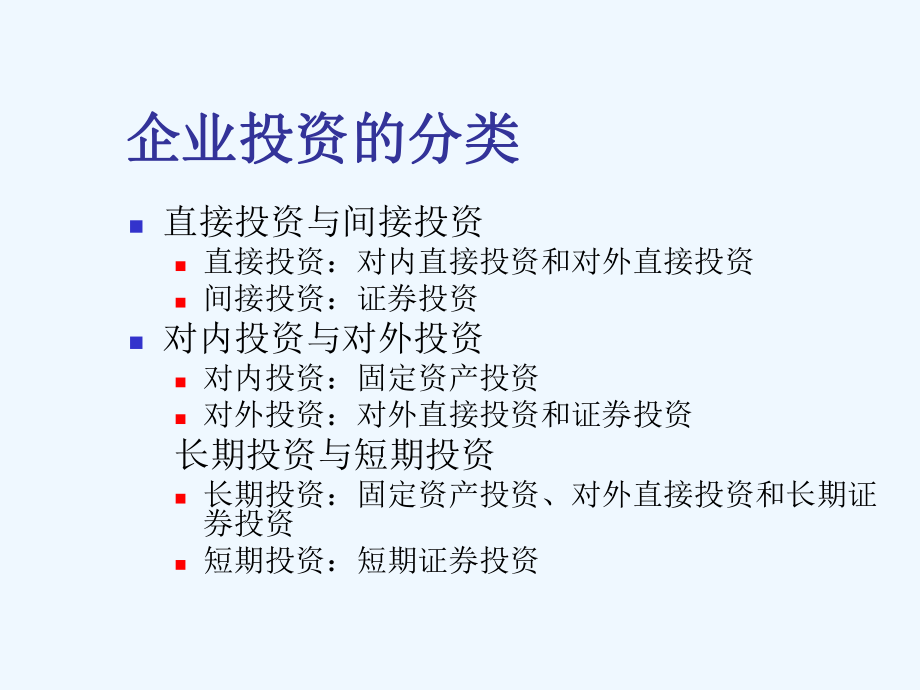 企业投资的分类

直接投资与间接投资

直接投资：对内直接投资和对外直接投资

间接投资：证券投资

对内投资与对外投资

对内投资：固定资产投资

对外投资：对外直接投资和证券投资

长期投资与短期投资

长期投资：固定资产投资、对外直接投资和长期证券投资

短期投资：短期证券投资